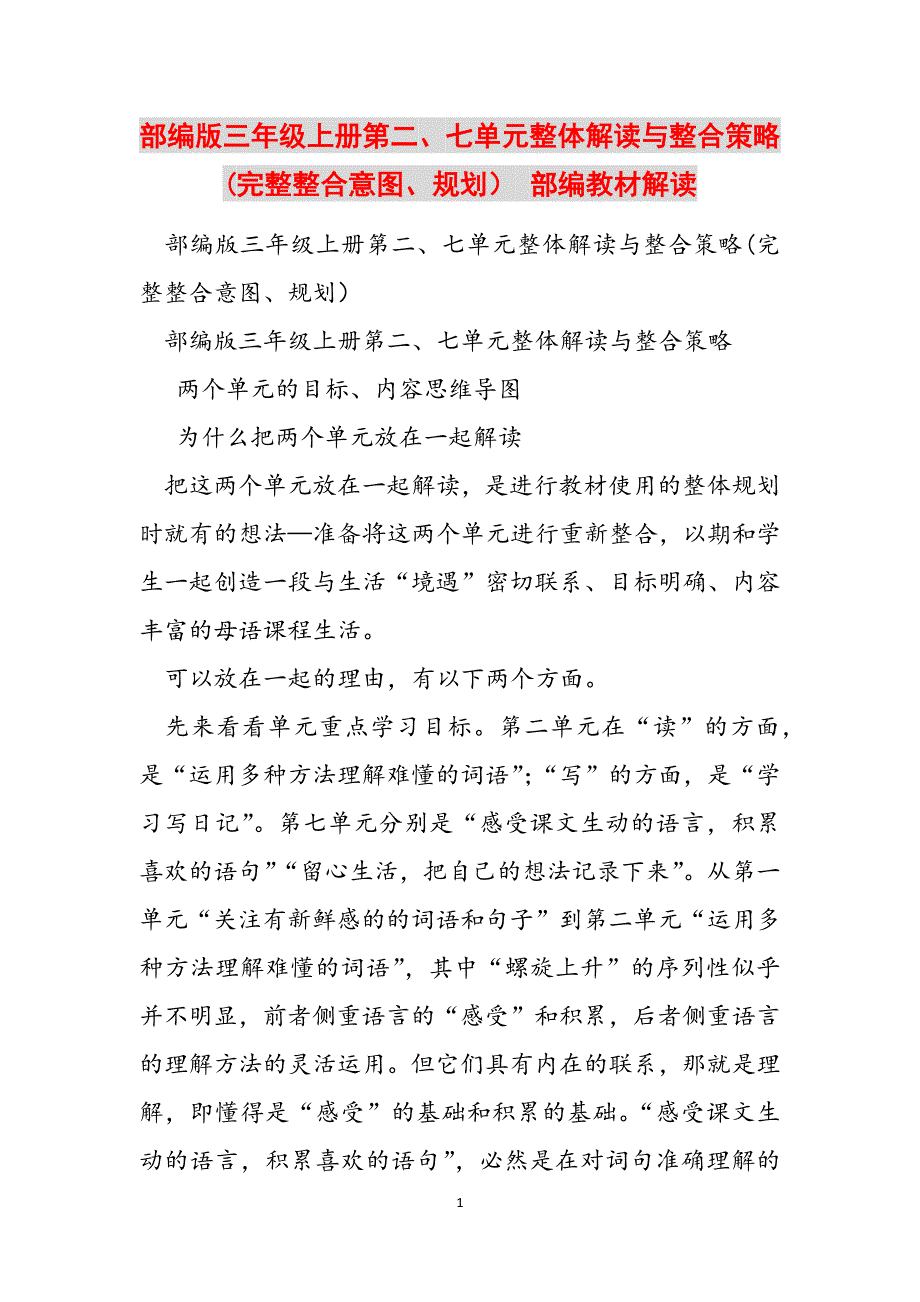 部编版三年级上册第二、七单元整体解读与整合策略(完整整合意图、规划） 部编教材解读

部编版三年级上册第二、七单元整体解读与整合策略(完整整合意图、规划）

部编版三年级上册第二、七单元整体解读与整合策略

两个单元的目标、内容思维导图

为什么把两个单元放在一起解读

把这两个单元放在一起解读，是进行教材使用的整体规划时就有的想法—准备将这两个单元进行重新整合，以期和学生一起创造一段与生活“境遇”密切联系、目标明确、内容丰富的母语课程生活。

可以放在一起的理由，有以下两个方面。

先来看看单元重点学习目标。第二单元在“读”的方面，是“运用多种方法理解难懂的词语”;“写”的方面，是“学习写日记”。第七单元分别是“感受课文生动的语言，积累喜欢的语句”“留心生活，把自己的想法记录下来”。从第一单元“关注有新鲜感的的词语和句子”到第二单元“运用多种方法理解难懂的词语”，其中“螺旋上升”的序列性似乎并不明显，前者侧重语言的“感受”和积累，后者侧重语言的理解方法的灵活运用。但它们具有内在的联系，那就是理解，即懂得是“感受”的基础和积累的基础。“感受课文生动的语言，积累喜欢的语句”，必然是在对词句准确理解的

1